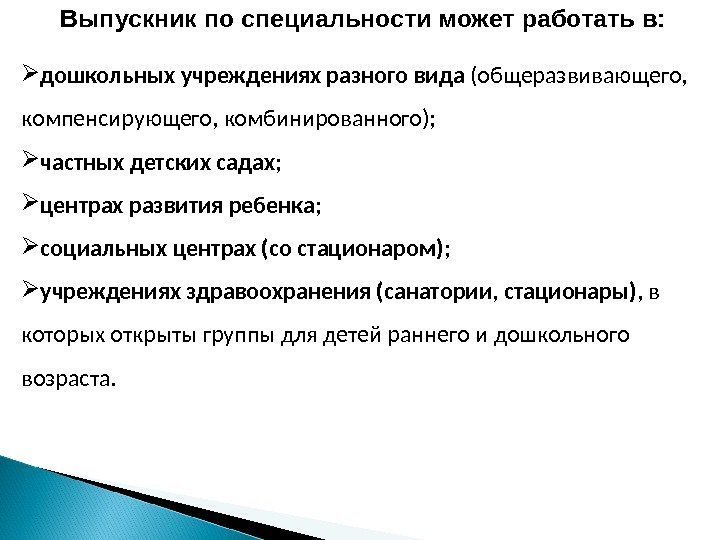 Выпускник по специальности может работать в:

➢дошкольных учреждениях разного вида (общеразвивающего, компенсирующего, комбинированного);

➢частных детских садах;

➢центрах развития ребенка;

➢социальных центрах (со стационаром);

➢учреждениях здравоохранения (санатории, стационары), в которых открыты группы для детей раннего и дошкольного возраста.